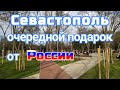 Севастополь
очередной подарок
от России